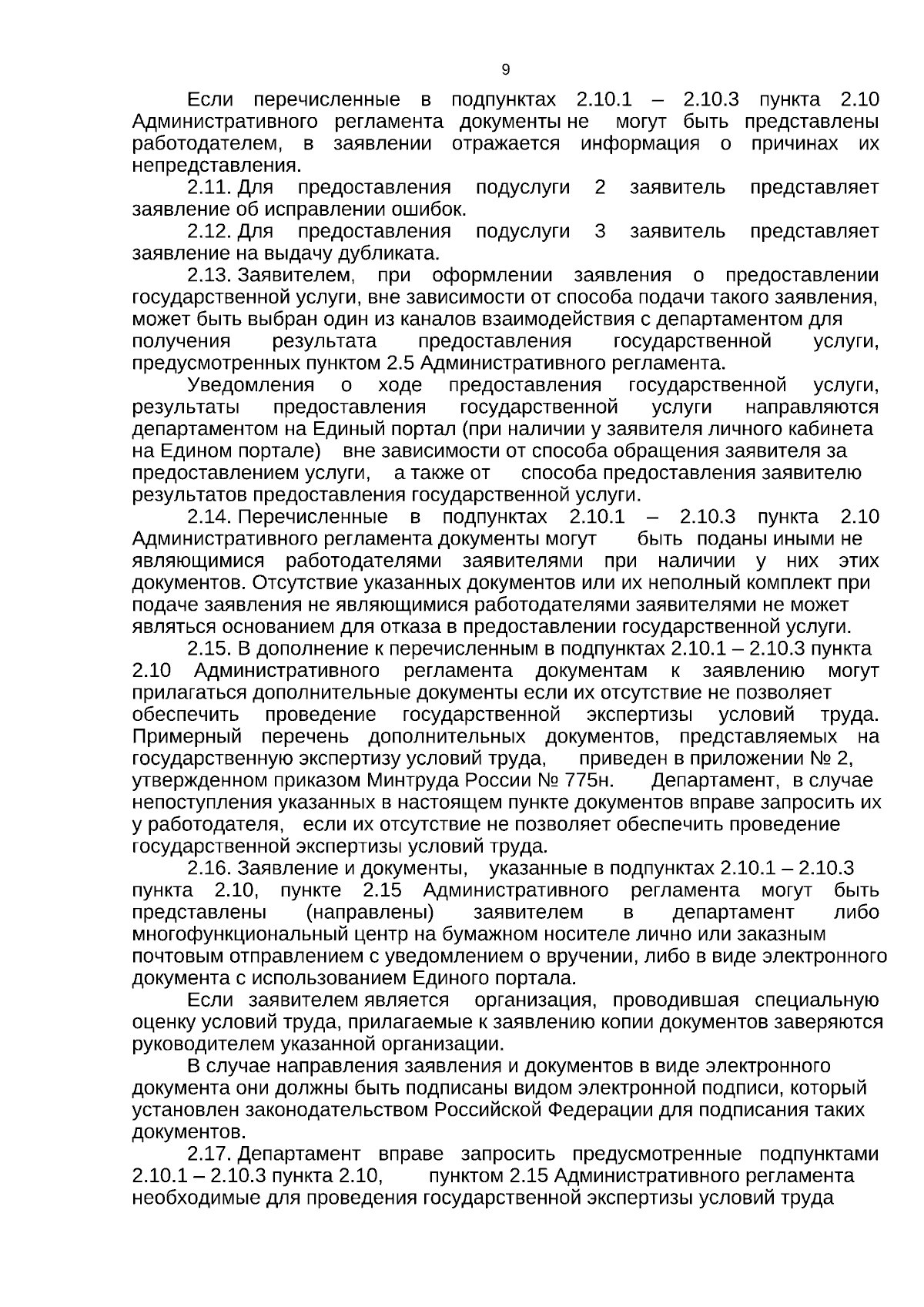 9

Если перечисленные в подпунктах 2.10.1 – 2.10.3 пункта 2.10 Административного регламента документы не могут быть представлены работодателем, в заявлении отражается информация о причинах их непредставления.

2.11. Для предоставления подуслуги 2 заявитель представляет заявление об исправлении ошибок.

2.12. Для предоставления подуслуги 3 заявитель представляет заявление на выдачу дубликата.

2.13. Заявителем, при оформлении заявления о предоставлении государственной услуги, вне зависимости от способа подачи такого заявления, может быть выбран один из каналов взаимодействия с департаментом для получения результата предоставления государственной услуги, предусмотренных пунктом 2.5 Административного регламента.

Уведомления о ходе предоставления государственной услуги, результаты предоставления государственной услуги направляются департаментом на Единый портал (при наличии у заявителя личного кабинета на Едином портале) вне зависимости от способа обращения заявителя за предоставлением услуги, а также от способа предоставления заявителю результатов предоставления государственной услуги.

2.14. Перечисленные в подпунктах 2.10.1 – 2.10.3 пункта 2.10 Административного регламента документы могут быть поданы иными не являющимися работодателями заявителями при наличии у них этих документов. Отсутствие указанных документов или их неполный комплект при подаче заявления не являющимися работодателями заявителями не может являться основанием для отказа в предоставлении государственной услуги.

2.15. В дополнение к перечисленным в подпунктах 2.10.1 – 2.10.3 пункта 2.10 Административного регламента документам к заявлению могут прилагаться дополнительные документы если их отсутствие не позволяет обеспечить проведение государственной экспертизы условий труда. Примерный перечень дополнительных документов, представляемых на государственную экспертизу условий труда, приведен в приложении № 2, утвержденном приказом Минтруда России № 775н. Департамент, в случае непоступления указанных в настоящем пункте документов вправе запросить их у работодателя, если их отсутствие не позволяет обеспечить проведение государственной экспертизы условий труда.

2.16. Заявление и документы, указанные в подпунктах 2.10.1 – 2.10.3 пункта 2.10, пункте 2.15 Административного регламента могут быть представлены (направлены) заявителем в департамент либо многофункциональный центр на бумажном носителе лично или заказным почтовым отправлением с уведомлением о вручении, либо в виде электронного документа с использованием Единого портала.

Если заявителем является организация, проводившая специальную оценку условий труда, прилагаемые к заявлению копии документов заверяются руководителем указанной организации.

В случае направления заявления и документов в виде электронного документа они должны быть подписаны видом электронной подписи, который установлен законодательством Российской Федерации для подписания таких документов.

2.17. Департамент вправе запросить предусмотренные подпунктами 2.10.1 – 2.10.3 пункта 2.10, пунктом 2.15 Административного регламента необходимые для проведения государственной экспертизы условий труда